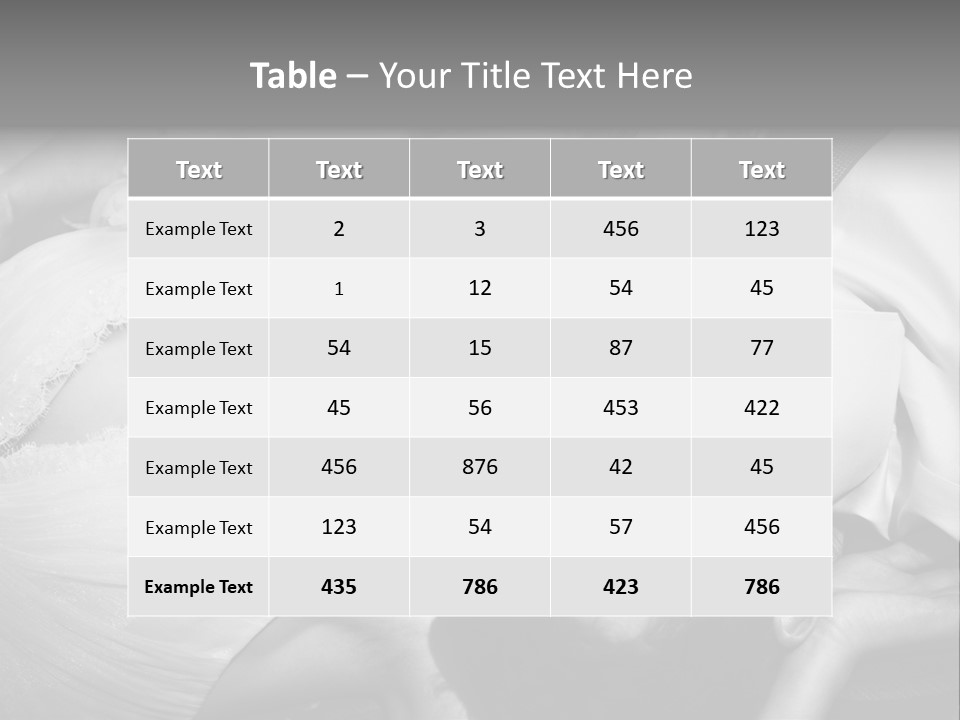 Table – Your Title Text Here

| Text | Text | Text | Text | Text |
|---|---|---|---|---|
| Example Text | 2 | 3 | 456 | 123 |
| Example Text | 1 | 12 | 54 | 45 |
| Example Text | 54 | 15 | 87 | 77 |
| Example Text | 45 | 56 | 453 | 422 |
| Example Text | 456 | 876 | 42 | 45 |
| Example Text | 123 | 54 | 57 | 456 |
| Example Text | 435 | 786 | 423 | 786 |